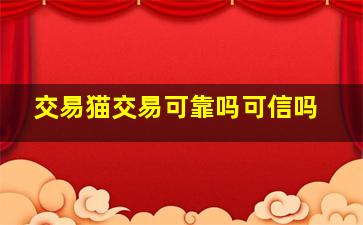 交易猫交易可靠吗可信吗